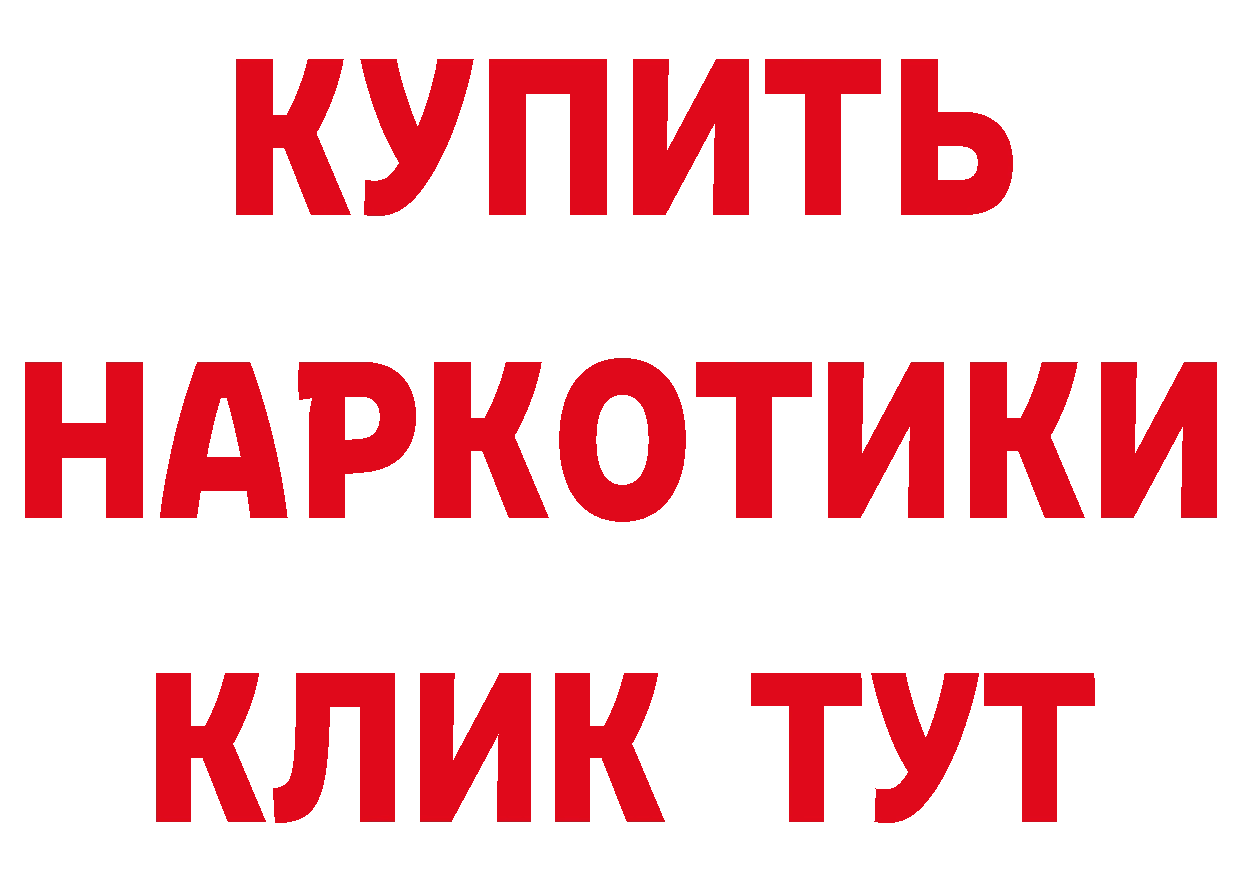 КУПИТЬ
НАРКОТИКИ
КЛИК ТУТ